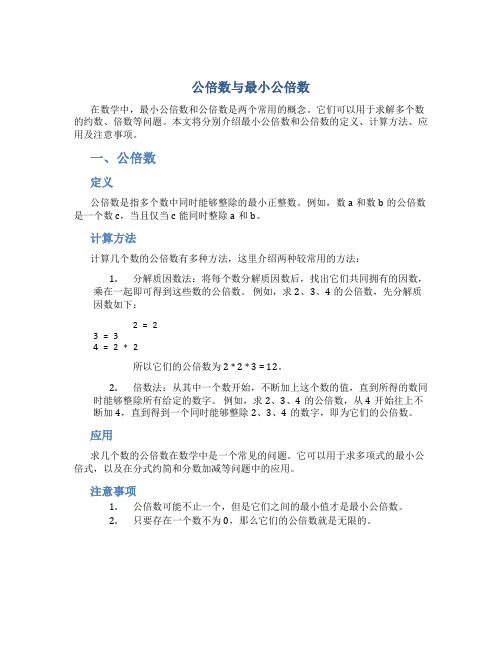 公倍数与最小公倍数

在数学中，最小公倍数和公倍数是两个常用的概念。它们可以用于求解多个数的约数、倍数等问题。本文将分别介绍最小公倍数和公倍数的定义、计算方法、应用及注意事项。

一、公倍数

定义

公倍数是指多个数中同时能够整除的最小正整数。例如，数 a 和数 b 的公倍数是一个数 c，当且仅当 c 能同时整除 a 和 b。

计算方法

计算几个数的公倍数有多种方法，这里介绍两种较常用的方法：

1. 分解质因数法：将每个数分解质因数后，找出它们共同拥有的因数，乘在一起即可得到这些数的公倍数。例如，求 2、3、4 的公倍数，先分解质因数如下：

2 = 2
3 = 3
4 = 2 * 2

所以它们的公倍数为 2 * 2 * 3 = 12。

2. 倍数法：从其中一个数开始，不断加上这个数的值，直到所得的数同时能够整除所有给定的数字。例如，求 2、3、4 的公倍数，从 4 开始往上不断加 4，直到得到一个同时能够整除 2、3、4 的数字，即为它们的公倍数。

应用

求几个数的公倍数在数学中是一个常见的问题。它可以用于求多项式的最小公倍式，以及在分式约简和分数加减等问题中的应用。

注意事项

1. 公倍数可能不止一个，但是它们之间的最小值才是最小公倍数。
2. 只要存在一个数不为 0，那么它们的公倍数就是无限的。